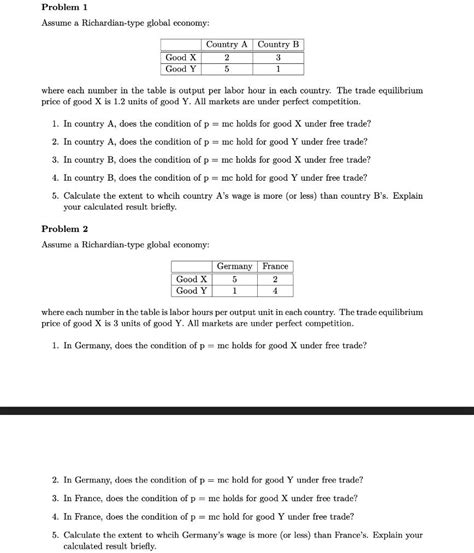 **Problem 1**

Assume a Richardian-type global economy:

| | Country A | Country B |
|---|---|---|
| Good X | 2 | 3 |
| Good Y | 5 | 1 |

where each number in the table is output per labor hour in each country. The trade equilibrium price of good X is 1.2 units of good Y. All markets are under perfect competition.

1. In country A, does the condition of p = mc holds for good X under free trade?

2. In country A, does the condition of p = mc hold for good Y under free trade?

3. In country B, does the condition of p = mc holds for good X under free trade?

4. In country B, does the condition of p = mc hold for good Y under free trade?

5. Calculate the extent to whcih country A's wage is more (or less) than country B's. Explain your calculated result briefly.

**Problem 2**

Assume a Richardian-type global economy:

| | Germany | France |
|---|---|---|
| Good X | 5 | 2 |
| Good Y | 1 | 4 |

where each number in the table is labor hours per output unit in each country. The trade equilibrium price of good X is 3 units of good Y. All markets are under perfect competition.

1. In Germany, does the condition of p = mc holds for good X under free trade?

2. In Germany, does the condition of p = mc hold for good Y under free trade?

3. In France, does the condition of p = mc holds for good X under free trade?

4. In France, does the condition of p = mc hold for good Y under free trade?

5. Calculate the extent to whcih Germany's wage is more (or less) than France's. Explain your calculated result briefly.